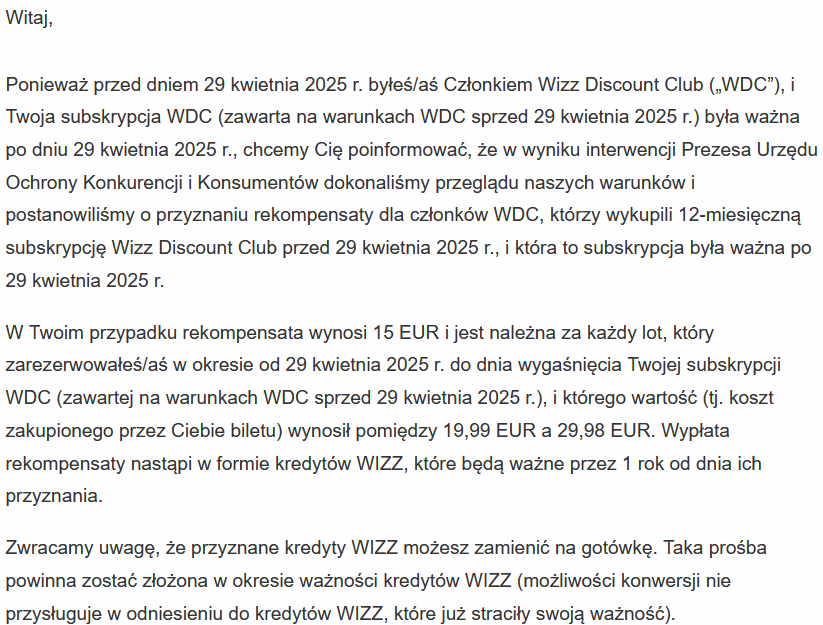 Witaj,

Ponieważ przed dniem 29 kwietnia 2025 r. byłeś/aś Członkiem Wizz Discount Club („WDC”), i Twoja subskrypcja WDC (zawarta na warunkach WDC sprzed 29 kwietnia 2025 r.) była ważna po dniu 29 kwietnia 2025 r., chcemy Cię poinformować, że w wyniku interwencji Prezesa Urzędu Ochrony Konkurencji i Konsumentów dokonaliśmy przeglądu naszych warunków i postanowiliśmy o przyznaniu rekompensaty dla członków WDC, którzy wykupili 12-miesięczną subskrypcję Wizz Discount Club przed 29 kwietnia 2025 r., i która to subskrypcja była ważna po 29 kwietnia 2025 r.

W Twoim przypadku rekompensata wynosi 15 EUR i jest należna za każdy lot, który zarezerwowałeś/aś w okresie od 29 kwietnia 2025 r. do dnia wygaśnięcia Twojej subskrypcji WDC (zawartej na warunkach WDC sprzed 29 kwietnia 2025 r.), i którego wartość (tj. koszt zakupionego przez Ciebie biletu) wynosił pomiędzy 19,99 EUR a 29,98 EUR. Wypłata rekompensaty nastąpi w formie kredytów WIZZ, które będą ważne przez 1 rok od dnia ich przyznania.

Zwracamy uwagę, że przyznane kredyty WIZZ możesz zamienić na gotówkę. Taka prośba powinna zostać złożona w okresie ważności kredytów WIZZ (możliwości konwersji nie przysługuje w odniesieniu do kredytów WIZZ, które już straciły swoją ważność).